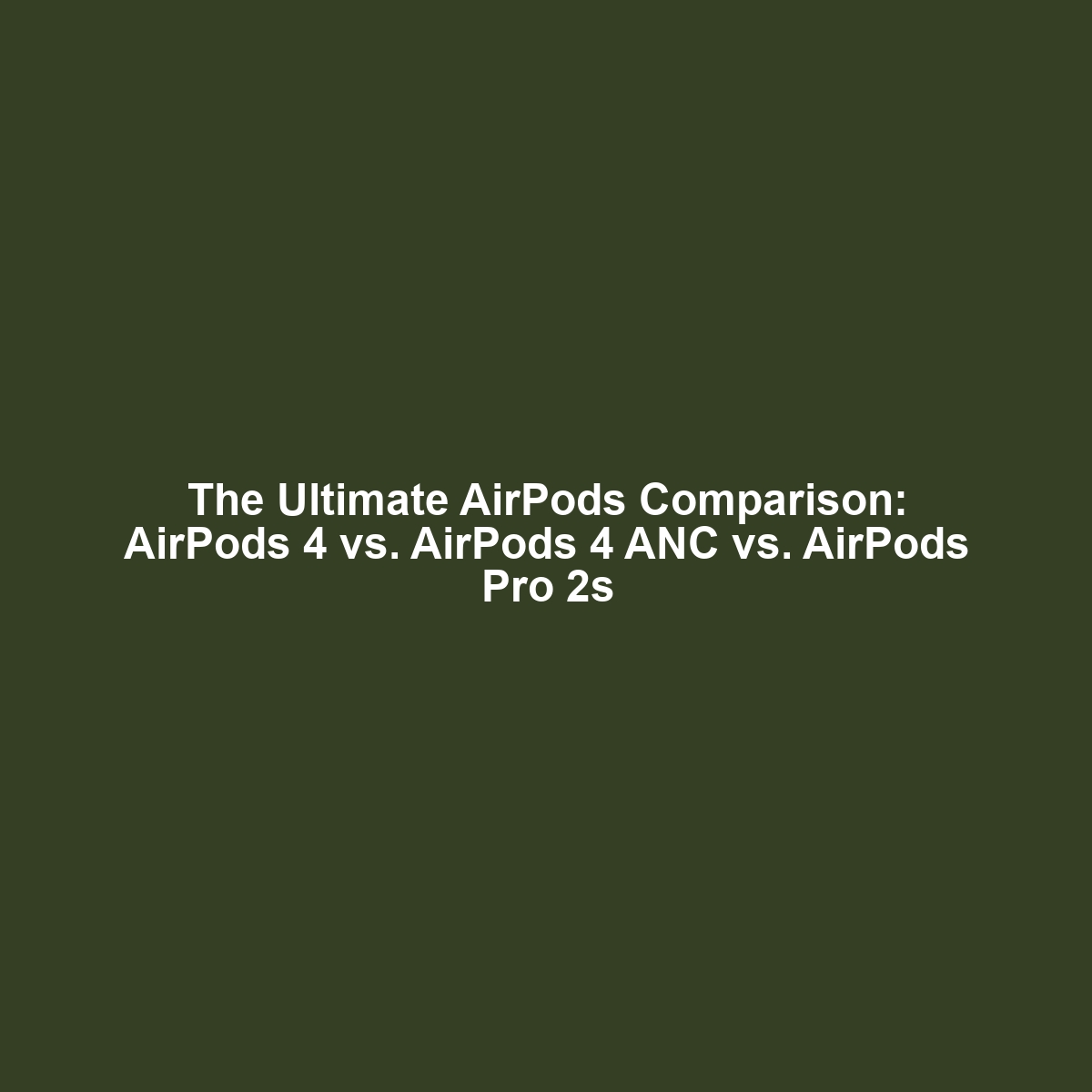 The Ultimate AirPods Comparison: AirPods 4 vs. AirPods 4 ANC vs. AirPods Pro 2s